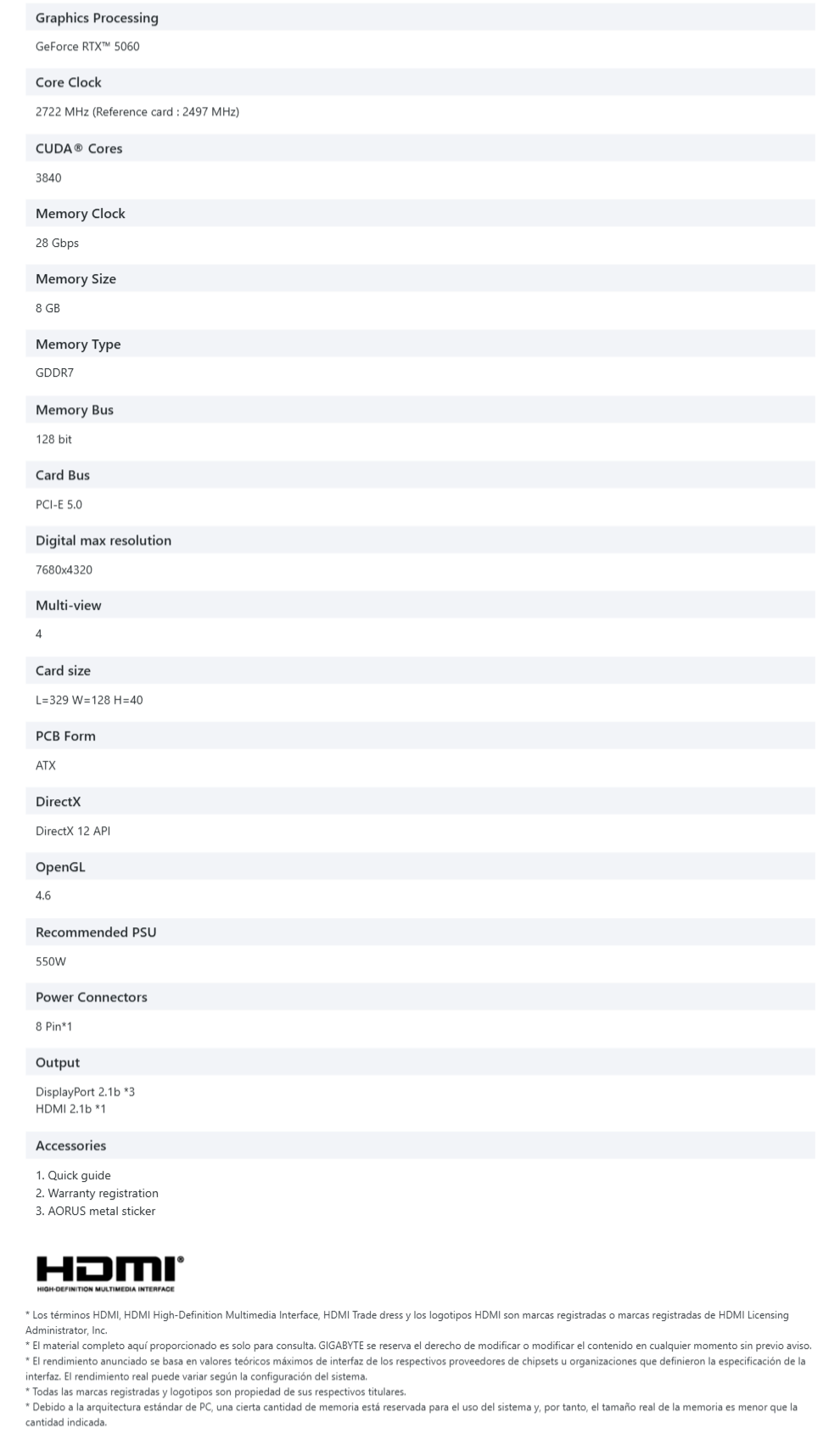 Graphics Processing

GeForce RTX™ 5060

Core Clock

2722 MHz (Reference card : 2497 MHz)

CUDA® Cores

3840

Memory Clock

28 Gbps

Memory Size

8 GB

Memory Type

GDDR7

Memory Bus

128 bit

Card Bus

PCI-E 5.0

Digital max resolution

7680x4320

Multi-view

4

Card size

L=329 W=128 H=40

PCB Form

ATX

DirectX

DirectX 12 API

OpenGL

4.6

Recommended PSU

550W

Power Connectors

8 Pin*1

Output

DisplayPort 2.1b *3
HDMI 2.1b *1

Accessories

1. Quick guide
2. Warranty registration
3. AORUS metal sticker

HDMI®
HIGH-DEFINITION MULTIMEDIA INTERFACE

* Los términos HDMI, HDMI High-Definition Multimedia Interface, HDMI Trade dress y los logotipos HDMI son marcas registradas o marcas registradas de HDMI Licensing Administrator, Inc.
* El material completo aquí proporcionado es solo para consulta. GIGABYTE se reserva el derecho de modificar o modificar el contenido en cualquier momento sin previo aviso.
* El rendimiento anunciado se basa en valores teóricos máximos de interfaz de los respectivos proveedores de chipsets u organizaciones que definieron la especificación de la interfaz. El rendimiento real puede variar según la configuración del sistema.
* Todas las marcas registradas y logotipos son propiedad de sus respectivos titulares.
* Debido a la arquitectura estándar de PC, una cierta cantidad de memoria está reservada para el uso del sistema y, por tanto, el tamaño real de la memoria es menor que la cantidad indicada.